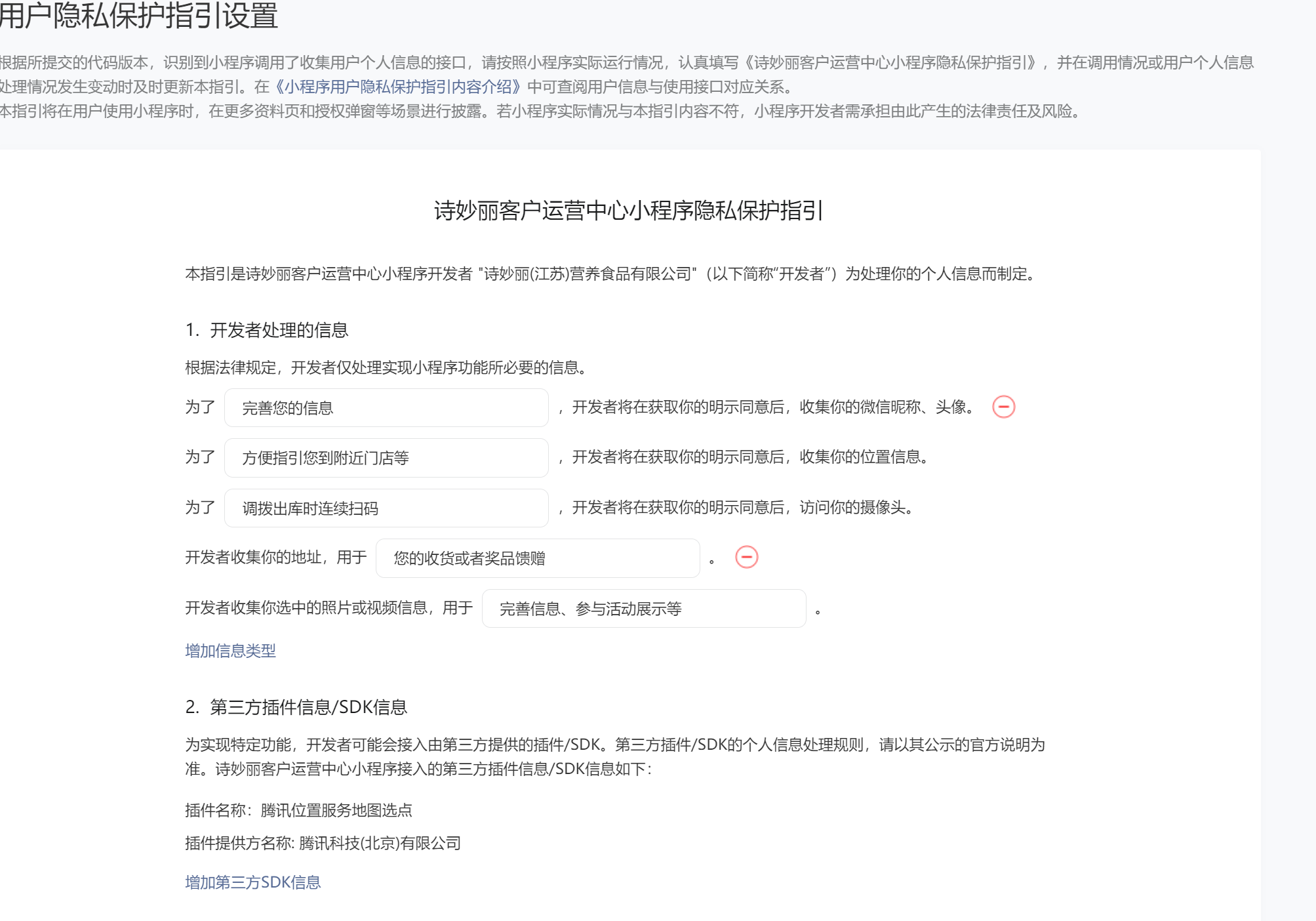 用户隐私保护指引设置

根据所提交的代码版本，识别到小程序调用了收集用户个人信息的接口，请按照小程序实际运行情况，认真填写《诗妙丽客户运营中心小程序隐私保护指引》，并在调用情况或用户个人信息处理情况发生变动时及时更新本指引。在《小程序用户隐私保护指引内容介绍》中可查阅用户信息与使用接口对应关系。
本指引将在用户使用小程序时，在更多资料页和授权弹窗等场景进行披露。若小程序实际情况与本指引内容不符，小程序开发者需承担由此产生的法律责任及风险。

诗妙丽客户运营中心小程序隐私保护指引

本指引是诗妙丽客户运营中心小程序开发者 "诗妙丽(江苏)营养食品有限公司"（以下简称“开发者”）为处理你的个人信息而制定。

1. 开发者处理的信息

根据法律规定，开发者仅处理实现小程序功能所必要的信息。

为了 完善您的信息 ，开发者将在获取你的明示同意后，收集你的微信昵称、头像。

为了 方便指引您到附近门店等 ，开发者将在获取你的明示同意后，收集你的位置信息。

为了 调拨出库时连续扫码 ，开发者将在获取你的明示同意后，访问你的摄像头。

开发者收集你的地址，用于 您的收货或者奖品馈赠 。

开发者收集你选中的照片或视频信息，用于 完善信息、参与活动展示等 。

增加信息类型

2. 第三方插件信息/SDK信息

为实现特定功能，开发者可能会接入由第三方提供的插件/SDK。第三方插件/SDK的个人信息处理规则，请以其公示的官方说明为准。诗妙丽客户运营中心小程序接入的第三方插件信息/SDK信息如下：

插件名称：腾讯位置服务地图选点

插件提供方名称: 腾讯科技(北京)有限公司

增加第三方SDK信息